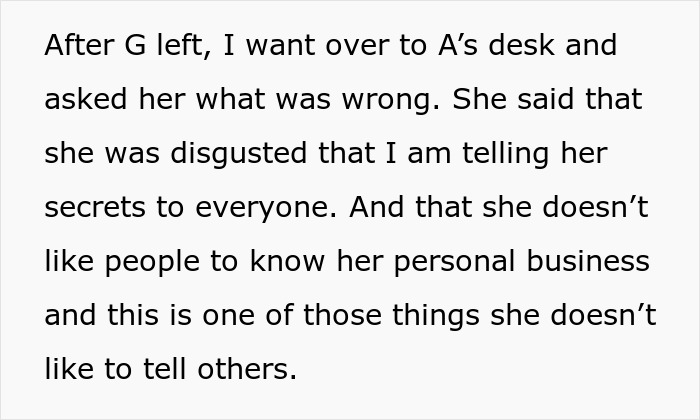 After G left, I want over to A’s desk and asked her what was wrong. She said that she was disgusted that I am telling her secrets to everyone. And that she doesn’t like people to know her personal business and this is one of those things she doesn’t like to tell others.